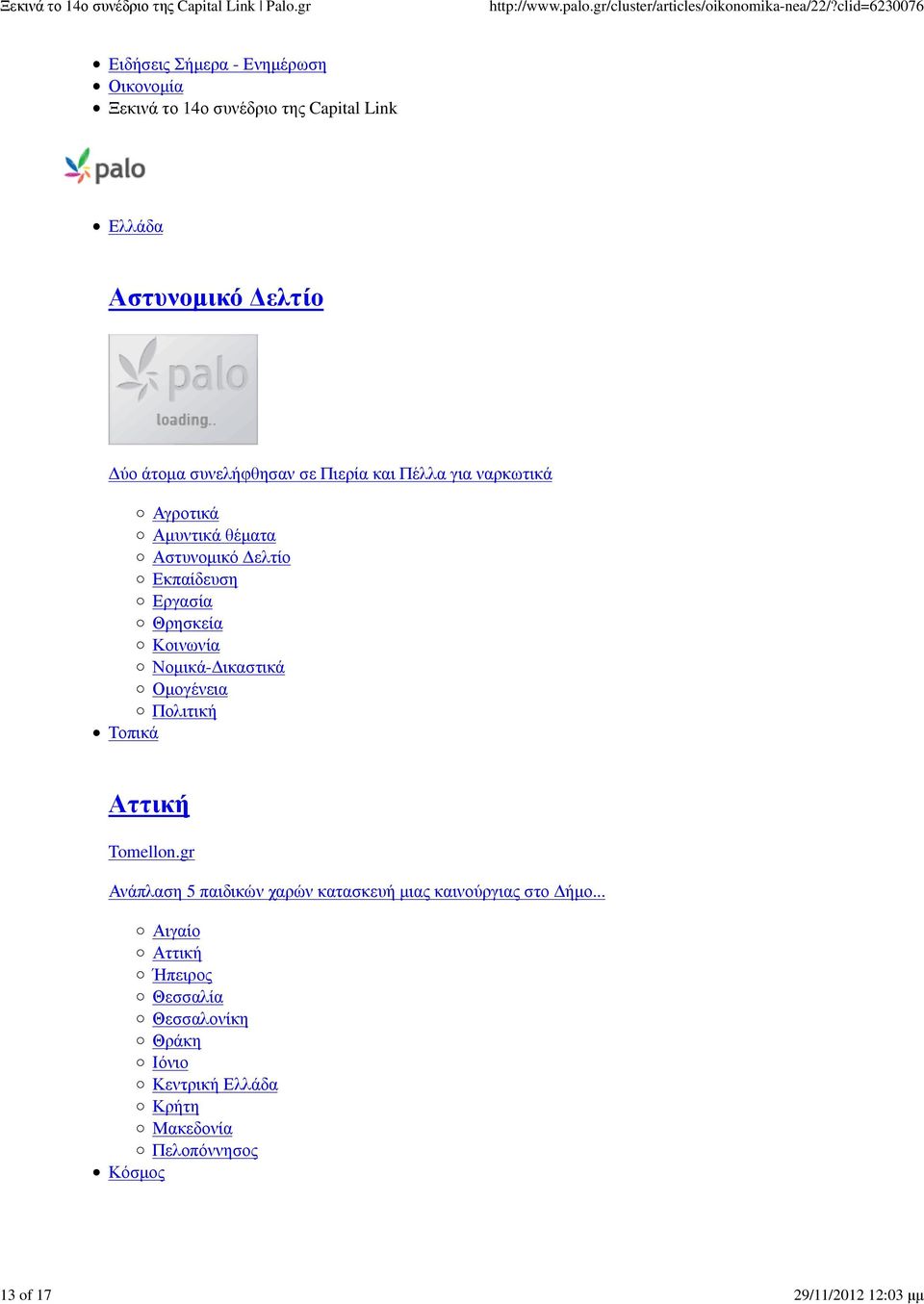 Ξεκινά το 14ο συνέδριο της Capital Link | Palo.gr http://www.palo.gr/cluster/articles/oikonomika-nea/22/?clid=6230076

- Ειδήσεις Σήμερα - Ενημέρωση
- Οικονομία
- Ξεκινά το 14ο συνέδριο της Capital Link

palo

- Ελλάδα

Αστυνομικό Δελτίο

palo
loading..

Δύο άτομα συνελήφθησαν σε Πιερία και Πέλλα για ναρκωτικά

- Αγροτικά
- Αμυντικά θέματα
- Αστυνομικό Δελτίο
- Εκπαίδευση
- Εργασία
- Θρησκεία
- Κοινωνία
- Νομικά-Δικαστικά
- Ομογένεια
- Πολιτική
- Τοπικά

Αττική

Tomellon.gr

Ανάπλαση 5 παιδικών χαρών κατασκευή μιας καινούργιας στο Δήμο...

- Αιγαίο
- Αττική
- Ήπειρος
- Θεσσαλία
- Θεσσαλονίκη
- Θράκη
- Ιόνιο
- Κεντρική Ελλάδα
- Κρήτη
- Μακεδονία
- Πελοπόννησος
- Κόσμος

13 of 17 29/11/2012 12:03 μμ